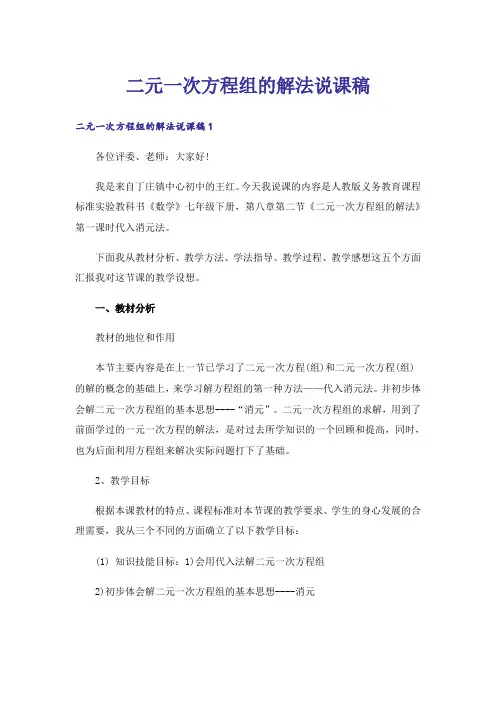 二元一次方程组的解法说课稿

二元一次方程组的解法说课稿1

各位评委、老师：大家好！

我是来自丁庄镇中心初中的王红。今天我说课的内容是人教版义务教育课程标准实验教科书《数学》七年级下册，第八章第二节《二元一次方程组的解法》第一课时代入消元法。

下面我从教材分析、教学方法、学法指导、教学过程、教学感想这五个方面汇报我对这节课的教学设想。

一、教材分析

教材的地位和作用

本节主要内容是在上一节已学习了二元一次方程(组)和二元一次方程(组)的解的概念的基础上，来学习解方程组的第一种方法——代入消元法。并初步体会解二元一次方程组的基本思想----“消元”。二元一次方程组的求解，用到了前面学过的一元一次方程的解法，是对过去所学知识的一个回顾和提高，同时，也为后面利用方程组来解决实际问题打下了基础。

2、教学目标

根据本课教材的特点、课程标准对本节课的教学要求、学生的身心发展的合理需要，我从三个不同的方面确立了以下教学目标：

(1) 知识技能目标：1)会用代入法解二元一次方程组

2)初步体会解二元一次方程组的基本思想----消元